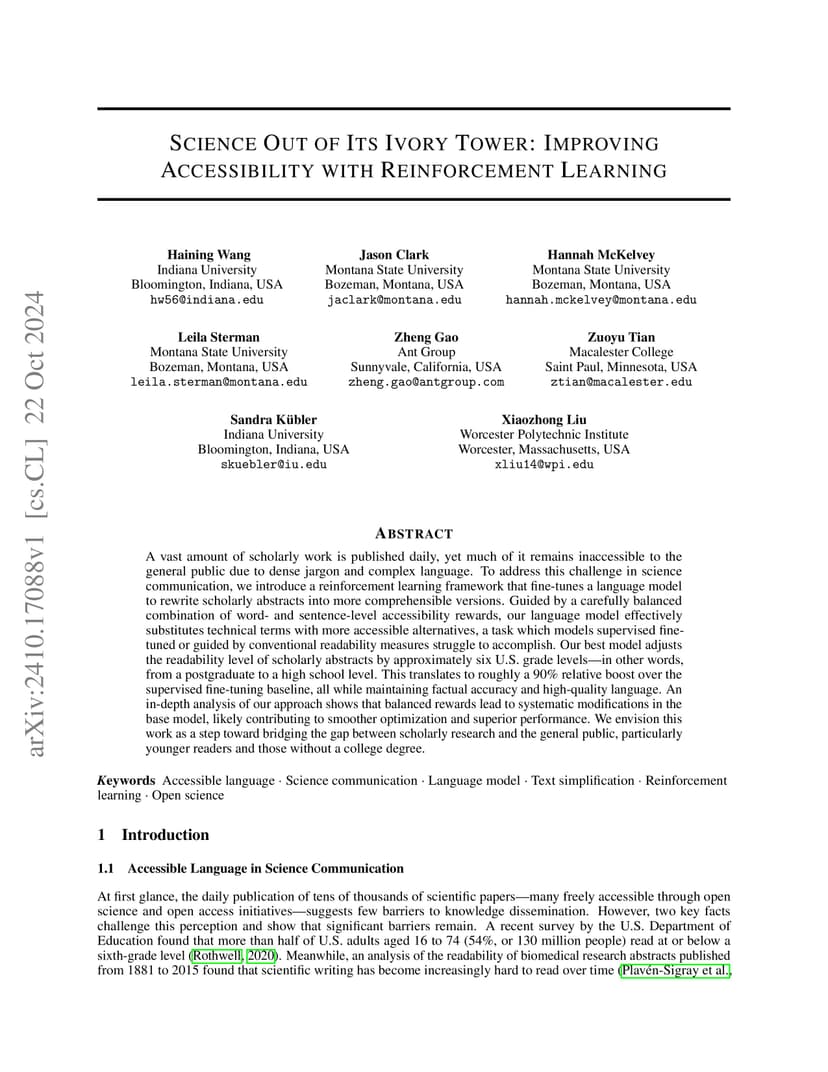 arXiv:2410.17088v1 [cs.CL] 22 Oct 2024

SCIENCE OUT OF ITS IVORY TOWER: IMPROVING ACCESSIBILITY WITH REINFORCEMENT LEARNING

Haining Wang
Indiana University
Bloomington, Indiana, USA
hw56@indiana.edu

Jason Clark
Montana State University
Bozeman, Montana, USA
jaclark@montana.edu

Hannah McKelvey
Montana State University
Bozeman, Montana, USA
hannah.mckelvey@montana.edu

Leila Sterman
Montana State University
Bozeman, Montana, USA
leila.sterman@montana.edu

Zheng Gao
Ant Group
Sunnyvale, California, USA
zheng.gao@antgroup.com

Zuoyu Tian
Macalester College
Saint Paul, Minnesota, USA
ztian@macalester.edu

Sandra Kübler
Indiana University
Bloomington, Indiana, USA
skuebler@iu.edu

Xiaozhong Liu
Worcester Polytechnic Institute
Worcester, Massachusetts, USA
xliu14@wpi.edu

ABSTRACT

A vast amount of scholarly work is published daily, yet much of it remains inaccessible to the general public due to dense jargon and complex language. To address this challenge in science communication, we introduce a reinforcement learning framework that fine-tunes a language model to rewrite scholarly abstracts into more comprehensible versions. Guided by a carefully balanced combination of word- and sentence-level accessibility rewards, our language model effectively substitutes technical terms with more accessible alternatives, a task which models supervised fine-tuned or guided by conventional readability measures struggle to accomplish. Our best model adjusts the readability level of scholarly abstracts by approximately six U.S. grade levels—in other words, from a postgraduate to a high school level. This translates to roughly a 90% relative boost over the supervised fine-tuning baseline, all while maintaining factual accuracy and high-quality language. An in-depth analysis of our approach shows that balanced rewards lead to systematic modifications in the base model, likely contributing to smoother optimization and superior performance. We envision this work as a step toward bridging the gap between scholarly research and the general public, particularly younger readers and those without a college degree.

Keywords Accessible language · Science communication · Language model · Text simplification · Reinforcement learning · Open science

1 Introduction

1.1 Accessible Language in Science Communication

At first glance, the daily publication of tens of thousands of scientific papers—many freely accessible through open science and open access initiatives—suggests few barriers to knowledge dissemination. However, two key facts challenge this perception and show that significant barriers remain. A recent survey by the U.S. Department of Education found that more than half of U.S. adults aged 16 to 74 (54%, or 130 million people) read at or below a sixth-grade level (Rothwell, 2020). Meanwhile, an analysis of the readability of biomedical research abstracts published from 1881 to 2015 found that scientific writing has become increasingly hard to read over time (Plavén-Sigray et al.,